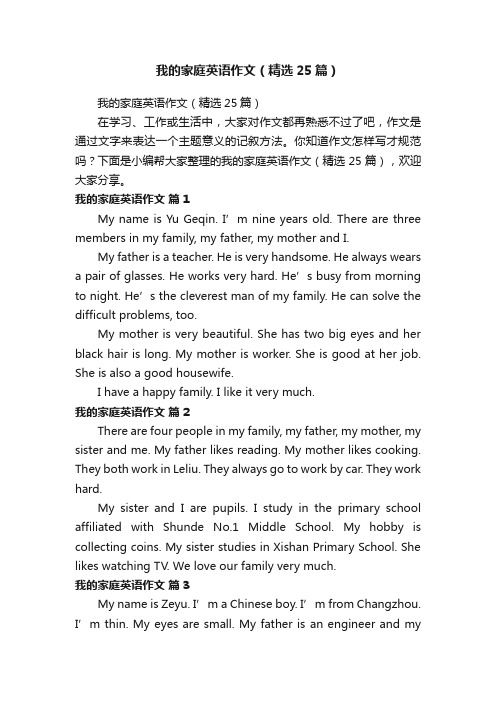 我的家庭英语作文（精选25篇）

我的家庭英语作文（精选25篇）

在学习、工作或生活中，大家对作文都再熟悉不过了吧，作文是通过文字来表达一个主题意义的记叙方法。你知道作文怎样写才规范吗？下面是小编帮大家整理的我的家庭英语作文（精选25篇），欢迎大家分享。

我的家庭英语作文 篇1

My name is Yu Geqin. I’m nine years old. There are three members in my family, my father, my mother and I.

My father is a teacher. He is very handsome. He always wears a pair of glasses. He works very hard. He’s busy from morning to night. He’s the cleverest man of my family. He can solve the difficult problems, too.

My mother is very beautiful. She has two big eyes and her black hair is long. My mother is worker. She is good at her job. She is also a good housewife.

I have a happy family. I like it very much.

我的家庭英语作文 篇2

There are four people in my family, my father, my mother, my sister and me. My father likes reading. My mother likes cooking. They both work in Leliu. They always go to work by car. They work hard.

My sister and I are pupils. I study in the primary school affiliated with Shunde No.1 Middle School. My hobby is collecting coins. My sister studies in Xishan Primary School. She likes watching TV. We love our family very much.

我的家庭英语作文 篇3

My name is Zeyu. I’m a Chinese boy. I’m from Changzhou. I’m thin. My eyes are small. My father is an engineer and my